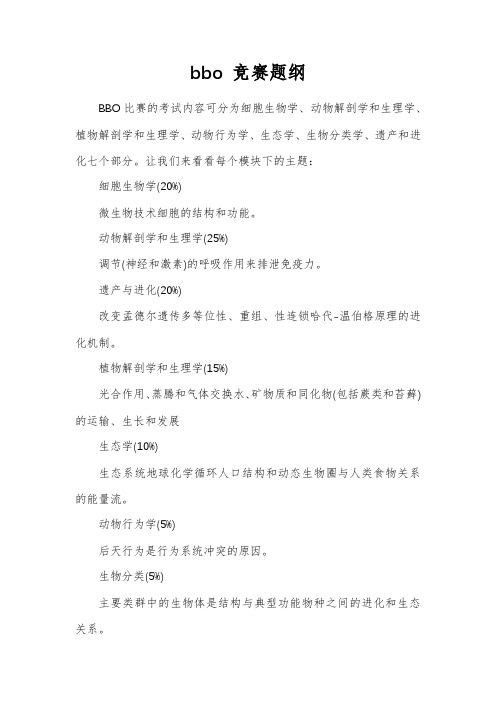 bbo 竞赛题纲

BBO 比赛的考试内容可分为细胞生物学、动物解剖学和生理学、植物解剖学和生理学、动物行为学、生态学、生物分类学、遗产和进化七个部分。让我们来看看每个模块下的主题：

细胞生物学(20%)

微生物技术细胞的结构和功能。

动物解剖学和生理学(25%)

调节(神经和激素)的呼吸作用来排泄免疫力。

遗产与进化(20%)

改变孟德尔遗传多等位性、重组、性连锁哈代-温伯格原理的进化机制。

植物解剖学和生理学(15%)

光合作用、蒸腾和气体交换水、矿物质和同化物(包括蕨类和苔藓)的运输、生长和发展

生态学(10%)

生态系统地球化学循环人口结构和动态生物圈与人类食物关系的能量流。

动物行为学(5%)

后天行为是行为系统冲突的原因。

生物分类(5%)

主要类群中的生物体是结构与典型功能物种之间的进化和生态关系。